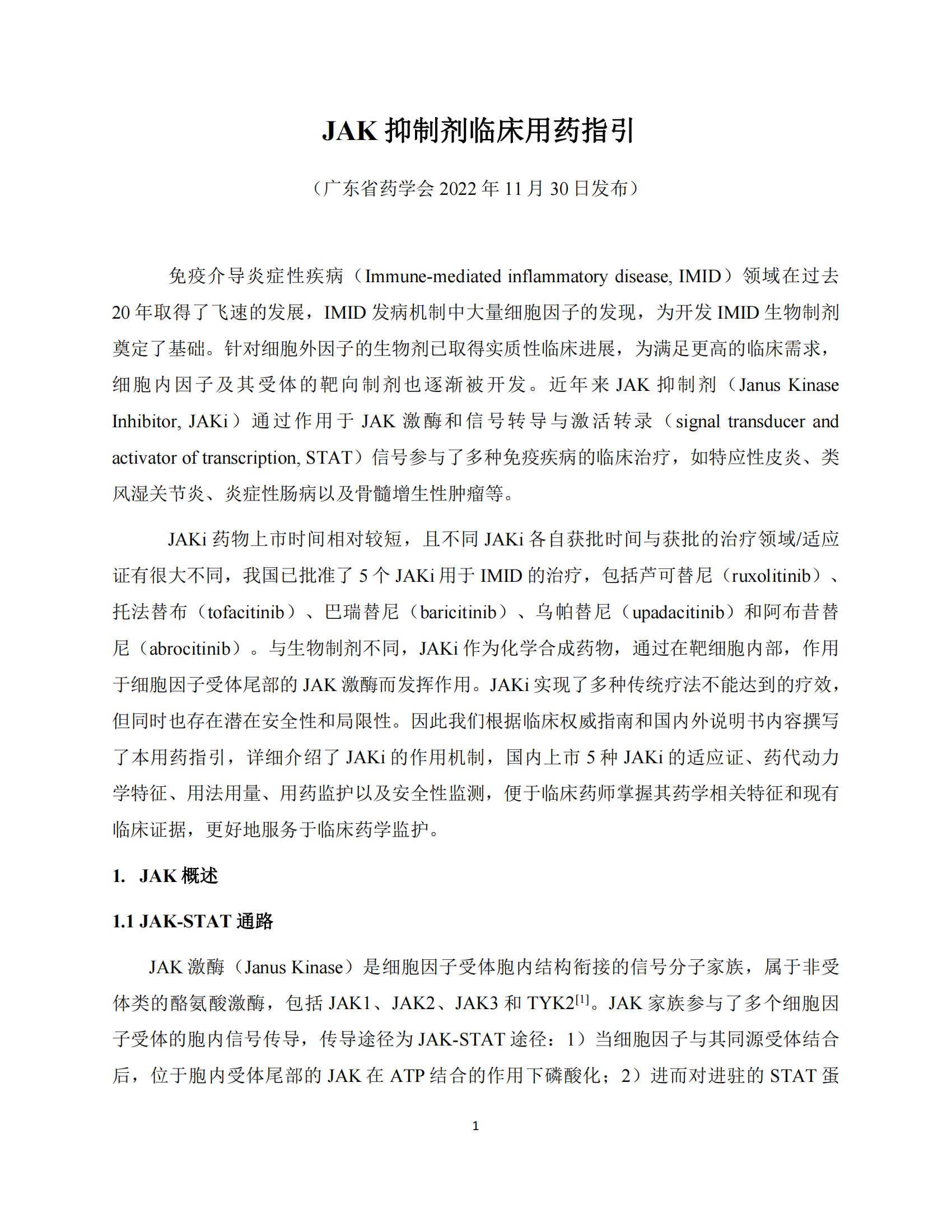 JAK 抑制剂临床用药指引

（广东省药学会 2022 年 11 月 30 日发布）

免疫介导炎症性疾病（Immune-mediated inflammatory disease, IMID）领域在过去 20 年取得了飞速的发展，IMID 发病机制中大量细胞因子的发现，为开发 IMID 生物制剂奠定了基础。针对细胞外因子的生物剂已取得实质性临床进展，为满足更高的临床需求，细胞内因子及其受体的靶向制剂也逐渐被开发。近年来 JAK 抑制剂（Janus Kinase Inhibitor, JAKi）通过作用于 JAK 激酶和信号转导与激活转录（signal transducer and activator of transcription, STAT）信号参与了多种免疫疾病的临床治疗，如特应性皮炎、类风湿关节炎、炎症性肠病以及骨髓增生性肿瘤等。

JAKi 药物上市时间相对较短，且不同 JAKi 各自获批时间与获批的治疗领域/适应证有很大不同，我国已批准了 5 个 JAKi 用于 IMID 的治疗，包括芦可替尼（ruxolitinib）、托法替布（tofacitinib）、巴瑞替尼（baricitinib）、乌帕替尼（upadacitinib）和阿布昔替尼（abrocitinib）。与生物制剂不同，JAKi 作为化学合成药物，通过在靶细胞内部，作用于细胞因子受体尾部的 JAK 激酶而发挥作用。JAKi 实现了多种传统疗法不能达到的疗效，但同时也存在潜在安全性和局限性。因此我们根据临床权威指南和国内外说明书内容撰写了本用药指引，详细介绍了 JAKi 的作用机制，国内上市 5 种 JAKi 的适应证、药代动力学特征、用法用量、用药监护以及安全性监测，便于临床药师掌握其药学相关特征和现有临床证据，更好地服务于临床药学监护。

1. JAK 概述

1.1 JAK-STAT 通路

JAK 激酶（Janus Kinase）是细胞因子受体胞内结构衔接的信号分子家族，属于非受体类的酪氨酸激酶，包括 JAK1、JAK2、JAK3 和 TYK2$^{[1]}$。JAK 家族参与了多个细胞因子受体的胞内信号传导，传导途径为 JAK-STAT 途径：1）当细胞因子与其同源受体结合后，位于胞内受体尾部的 JAK 在 ATP 结合的作用下磷酸化；2）进而对进驻的 STAT 蛋

1